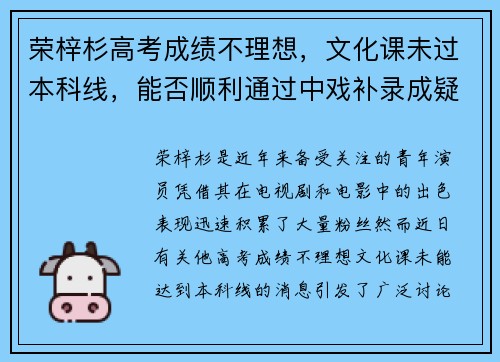 荣梓杉高考成绩不理想，文化课未过本科线，能否顺利通过中戏补录成疑

荣梓杉是近年来备受关注的青年演员凭借其在电视剧和电影中的出色表现迅速积累了大量粉丝然而近日有关他高考成绩不理想文化课未能达到本科线的消息引发了广泛讨论